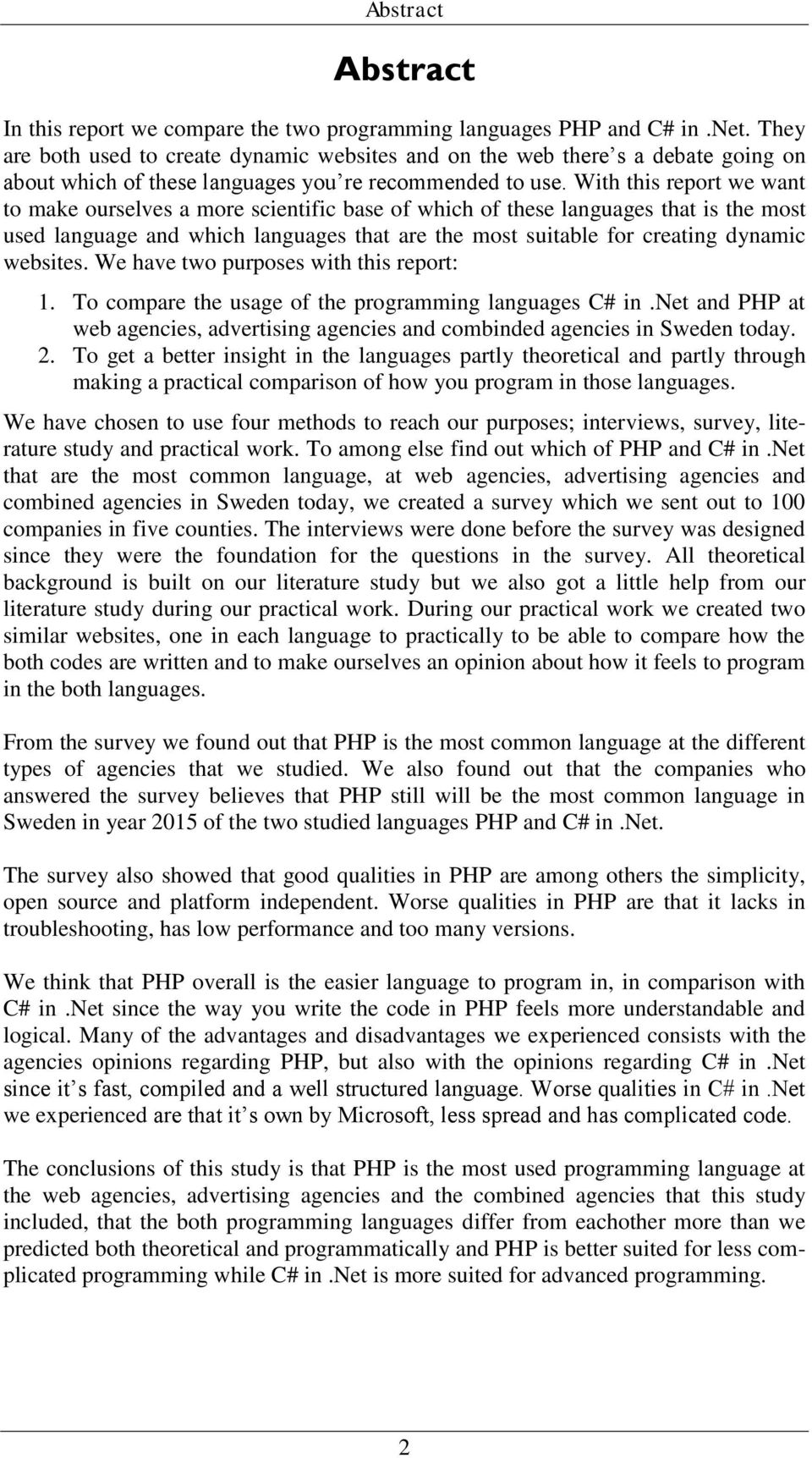 Abstract

Abstract

In this report we compare the two programming languages PHP and C# in .Net. They are both used to create dynamic websites and on the web there s a debate going on about which of these languages you re recommended to use. With this report we want to make ourselves a more scientific base of which of these languages that is the most used language and which languages that are the most suitable for creating dynamic websites. We have two purposes with this report:

1. To compare the usage of the programming languages C# in .Net and PHP at web agencies, advertising agencies and combinded agencies in Sweden today.
2. To get a better insight in the languages partly theoretical and partly through making a practical comparison of how you program in those languages.

We have chosen to use four methods to reach our purposes; interviews, survey, literature study and practical work. To among else find out which of PHP and C# in .Net that are the most common language, at web agencies, advertising agencies and combined agencies in Sweden today, we created a survey which we sent out to 100 companies in five counties. The interviews were done before the survey was designed since they were the foundation for the questions in the survey. All theoretical background is built on our literature study but we also got a little help from our literature study during our practical work. During our practical work we created two similar websites, one in each language to practically to be able to compare how the both codes are written and to make ourselves an opinion about how it feels to program in the both languages.

From the survey we found out that PHP is the most common language at the different types of agencies that we studied. We also found out that the companies who answered the survey believes that PHP still will be the most common language in Sweden in year 2015 of the two studied languages PHP and C# in .Net.

The survey also showed that good qualities in PHP are among others the simplicity, open source and platform independent. Worse qualities in PHP are that it lacks in troubleshooting, has low performance and too many versions.

We think that PHP overall is the easier language to program in, in comparison with C# in .Net since the way you write the code in PHP feels more understandable and logical. Many of the advantages and disadvantages we experienced consists with the agencies opinions regarding PHP, but also with the opinions regarding C# in .Net since it s fast, compiled and a well structured language. Worse qualities in C# in .Net we experienced are that it s own by Microsoft, less spread and has complicated code.

The conclusions of this study is that PHP is the most used programming language at the web agencies, advertising agencies and the combined agencies that this study included, that the both programming languages differ from eachother more than we predicted both theoretical and programmatically and PHP is better suited for less complicated programming while C# in .Net is more suited for advanced programming.

2